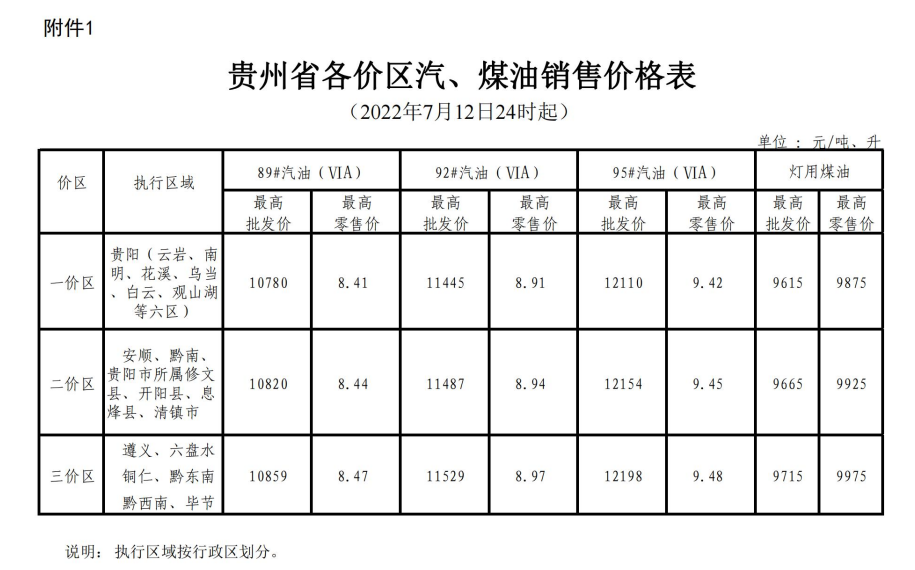 附件1

贵州省各价区汽、煤油销售价格表

（2022年7月12日24时起）

单位：元/吨、升

| 价区 | 执行区域 | 89#汽油（VIA） | | 92#汽油（VIA） | | 95#汽油（VIA） | | 灯用煤油 | |
|---|---|---|---|---|---|---|---|---|---|
| | | 最高批发价 | 最高零售价 | 最高批发价 | 最高零售价 | 最高批发价 | 最高零售价 | 最高批发价 | 最高零售价 |
| 一价区 | 贵阳（云岩、南明、花溪、乌当、白云、观山湖等六区） | 10780 | 8.41 | 11445 | 8.91 | 12110 | 9.42 | 9615 | 9875 |
| 二价区 | 安顺、黔南、贵阳市所属修文县、开阳县、息烽县、清镇市 | 10820 | 8.44 | 11487 | 8.94 | 12154 | 9.45 | 9665 | 9925 |
| 三价区 | 遵义、六盘水铜仁、黔东南黔西南、毕节 | 10859 | 8.47 | 11529 | 8.97 | 12198 | 9.48 | 9715 | 9975 |

说明：执行区域按行政区划分。